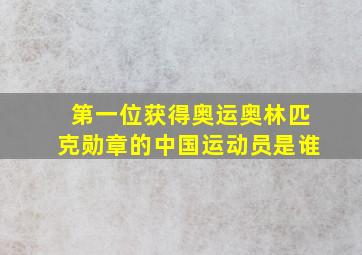 第一位获得奥运奥林匹克勋章的中国运动员是谁